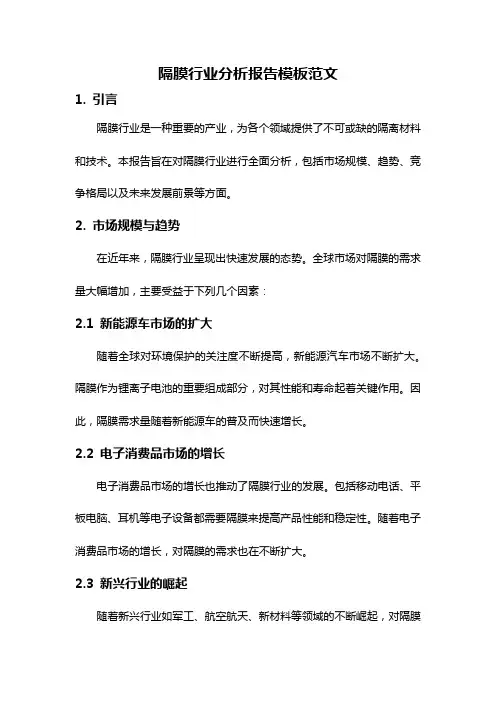 隔膜行业分析报告模板范文

1. 引言

隔膜行业是一种重要的产业，为各个领域提供了不可或缺的隔离材料和技术。本报告旨在对隔膜行业进行全面分析，包括市场规模、趋势、竞争格局以及未来发展前景等方面。

2. 市场规模与趋势

在近年来，隔膜行业呈现出快速发展的态势。全球市场对隔膜的需求量大幅增加，主要受益于下列几个因素：

2.1 新能源车市场的扩大

随着全球对环境保护的关注度不断提高，新能源汽车市场不断扩大。隔膜作为锂离子电池的重要组成部分，对其性能和寿命起着关键作用。因此，隔膜需求量随着新能源车的普及而快速增长。

2.2 电子消费品市场的增长

电子消费品市场的增长也推动了隔膜行业的发展。包括移动电话、平板电脑、耳机等电子设备都需要隔膜来提高产品性能和稳定性。随着电子消费品市场的增长，对隔膜的需求也在不断扩大。

2.3 新兴行业的崛起

随着新兴行业如军工、航空航天、新材料等领域的不断崛起，对隔膜